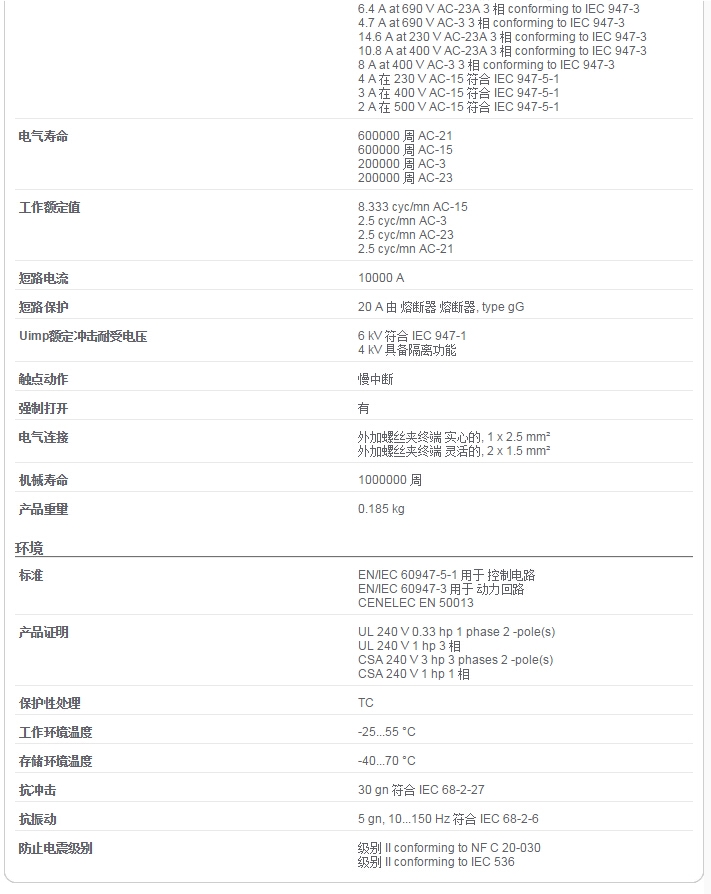 | | |
|---|---|
| | 6.4 A at 690 V AC-23A 3 相 conforming to IEC 947-3<br>4.7 A at 690 V AC-3 3 相 conforming to IEC 947-3<br>14.6 A at 230 V AC-23A 3 相 conforming to IEC 947-3<br>10.8 A at 400 V AC-23A 3 相 conforming to IEC 947-3<br>8 A at 400 V AC-3 3 相 conforming to IEC 947-3<br>4 A 在 230 V AC-15 符合 IEC 947-5-1<br>3 A 在 400 V AC-15 符合 IEC 947-5-1<br>2 A 在 500 V AC-15 符合 IEC 947-5-1 |
| 电气寿命 | 600000 周 AC-21<br>600000 周 AC-15<br>200000 周 AC-3<br>200000 周 AC-23 |
| 工作额定值 | 8.333 cyc/mn AC-15<br>2.5 cyc/mn AC-3<br>2.5 cyc/mn AC-23<br>2.5 cyc/mn AC-21 |
| 短路电流 | 10000 A |
| 短路保护 | 20 A 由 熔断器 熔断器, type gG |
| Uimp额定冲击耐受电压 | 6 kV 符合 IEC 947-1<br>4 kV 具备隔离功能 |
| 触点动作 | 慢中断 |
| 强制打开 | 有 |
| 电气连接 | 外加螺丝夹终端 实心的, 1 x 2.5 mm²<br>外加螺丝夹终端 灵活的, 2 x 1.5 mm² |
| 机械寿命 | 1000000 周 |
| 产品重量 | 0.185 kg |

环境

| | |
|---|---|
| 标准 | EN/IEC 60947-5-1 用于 控制电路<br>EN/IEC 60947-3 用于 动力回路<br>CENELEC EN 50013 |
| 产品证明 | UL 240 V 0.33 hp 1 phase 2 -pole(s)<br>UL 240 V 1 hp 3 相<br>CSA 240 V 3 hp 3 phases 2 -pole(s)<br>CSA 240 V 1 hp 1 相 |
| 保护性处理 | TC |
| 工作环境温度 | -25...55 °C |
| 存储环境温度 | -40...70 °C |
| 抗冲击 | 30 gn 符合 IEC 68-2-27 |
| 抗振动 | 5 gn, 10...150 Hz 符合 IEC 68-2-6 |
| 防止电震级别 | 级别 II conforming to NF C 20-030<br>级别 II conforming to IEC 536 |